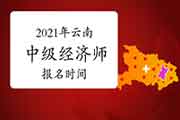 2021年云南
中级经济师
报名时间